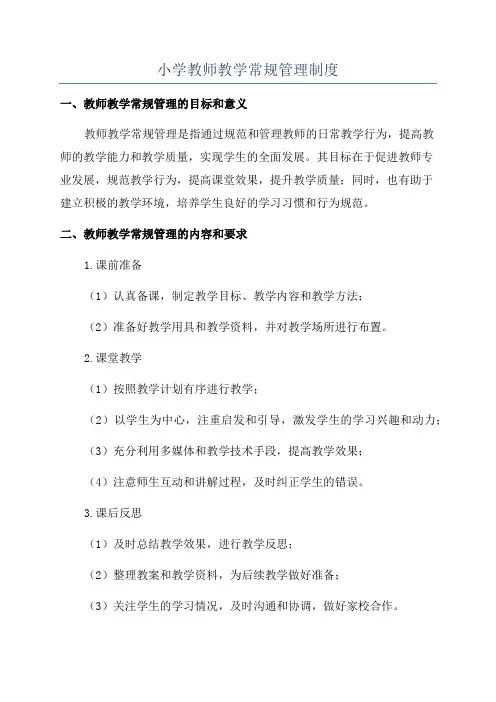 小学教师教学常规管理制度

一、教师教学常规管理的目标和意义

教师教学常规管理是指通过规范和管理教师的日常教学行为，提高教师的教学能力和教学质量，实现学生的全面发展。其目标在于促进教师专业发展，规范教学行为，提高课堂效果，提升教学质量；同时，也有助于建立积极的教学环境，培养学生良好的学习习惯和行为规范。

二、教师教学常规管理的内容和要求

1.课前准备

（1）认真备课，制定教学目标、教学内容和教学方法；

（2）准备好教学用具和教学资料，并对教学场所进行布置。

2.课堂教学

（1）按照教学计划有序进行教学；

（2）以学生为中心，注重启发和引导，激发学生的学习兴趣和动力；

（3）充分利用多媒体和教学技术手段，提高教学效果；

（4）注意师生互动和讲解过程，及时纠正学生的错误。

3.课后反思

（1）及时总结教学效果，进行教学反思；

（2）整理教案和教学资料，为后续教学做好准备；

（3）关注学生的学习情况，及时沟通和协调，做好家校合作。